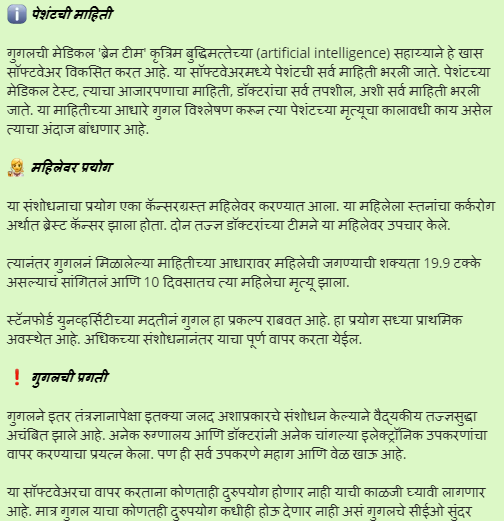 पेशंटची माहिती

गुगलची मेडिकल 'ब्रेन टीम' कृत्रिम बुद्धिमत्तेच्या (artificial intelligence) सहाय्याने हे खास सॉफ्टवेअर विकसित करत आहे. या सॉफ्टवेअरमध्ये पेशंटची सर्व माहिती भरली जाते. पेशंटच्या मेडिकल टेस्ट, त्याचा आजारपणाचा माहिती, डॉक्टरांचा सर्व तपशील, अशी सर्व माहिती भरली जाते. या माहितीच्या आधारे गुगल विश्लेषण करून त्या पेशंटच्या मृत्यूचा कालावधी काय असेल त्याचा अंदाज बांधणार आहे.

महिलेवर प्रयोग

या संशोधनाचा प्रयोग एका कॅन्सरग्रस्त महिलेवर करण्यात आला. या महिलेला स्तनांचा कर्करोग अर्थात ब्रेस्ट कॅन्सर झाला होता. दोन तज्ज्ञ डॉक्टरांच्या टीमने या महिलेवर उपचार केले.

त्यानंतर गुगलनं मिळालेल्या माहितीच्या आधारावर महिलेची जगण्याची शक्यता 19.9 टक्के असल्याचं सांगितलं आणि 10 दिवसातच त्या महिलेचा मृत्यू झाला.

स्टॅनफोर्ड युनव्हर्सिटीच्या मदतीनं गुगल हा प्रकल्प राबवत आहे. हा प्रयोग सध्या प्राथमिक अवस्थेत आहे. अधिकच्या संशोधनानंतर याचा पूर्ण वापर करता येईल.

गुगलची प्रगती

गुगलने इतर तंत्रज्ञानापेक्षा इतक्या जलद अशाप्रकारचे संशोधन केल्याने वैद्यकीय तज्ज्ञसुद्धा अचंबित झाले आहे. अनेक रुग्णालय आणि डॉक्टरांनी अनेक चांगल्या इलेक्ट्रॉनिक उपकरणांचा वापर करण्याचा प्रयत्न केला. पण ही सर्व उपकरणे महाग आणि वेळ खाऊ आहे.

या सॉफ्टवेअरचा वापर करताना कोणताही दुरुपयोग होणार नाही याची काळजी घ्यावी लागणार आहे. मात्र गुगल याचा कोणतही दुरुपयोग कधीही होऊ देणार नाही असं गुगलचे सीईओ सुंदर